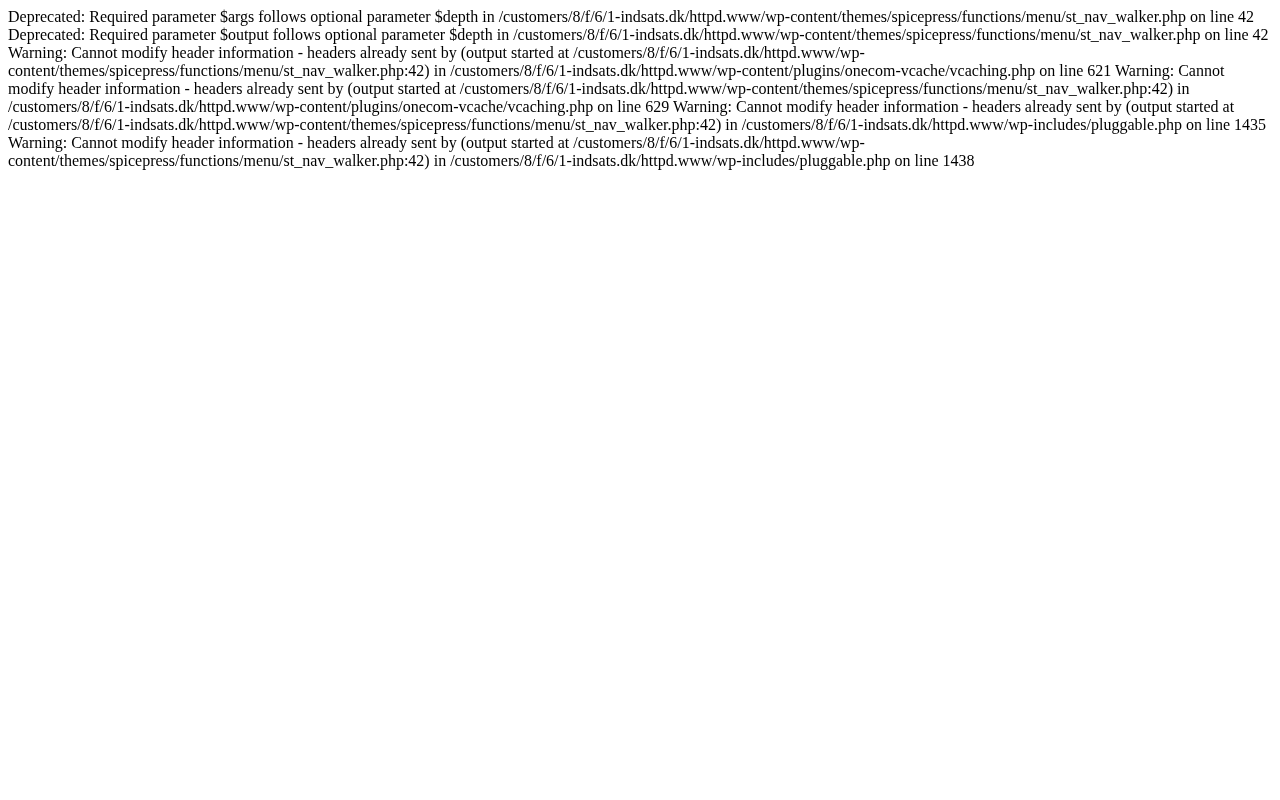 Deprecated: Required parameter $args follows optional parameter $depth in /customers/8/f/6/1-indsats.dk/httpd.www/wp-content/themes/spicepress/functions/menu/st_nav_walker.php on line 42 Deprecated: Required parameter $output follows optional parameter $depth in /customers/8/f/6/1-indsats.dk/httpd.www/wp-content/themes/spicepress/functions/menu/st_nav_walker.php on line 42 Warning: Cannot modify header information - headers already sent by (output started at /customers/8/f/6/1-indsats.dk/httpd.www/wp-content/themes/spicepress/functions/menu/st_nav_walker.php:42) in /customers/8/f/6/1-indsats.dk/httpd.www/wp-content/plugins/onecom-vcache/vcaching.php on line 621 Warning: Cannot modify header information - headers already sent by (output started at /customers/8/f/6/1-indsats.dk/httpd.www/wp-content/themes/spicepress/functions/menu/st_nav_walker.php:42) in /customers/8/f/6/1-indsats.dk/httpd.www/wp-content/plugins/onecom-vcache/vcaching.php on line 629 Warning: Cannot modify header information - headers already sent by (output started at /customers/8/f/6/1-indsats.dk/httpd.www/wp-content/themes/spicepress/functions/menu/st_nav_walker.php:42) in /customers/8/f/6/1-indsats.dk/httpd.www/wp-includes/pluggable.php on line 1435 Warning: Cannot modify header information - headers already sent by (output started at /customers/8/f/6/1-indsats.dk/httpd.www/wp-content/themes/spicepress/functions/menu/st_nav_walker.php:42) in /customers/8/f/6/1-indsats.dk/httpd.www/wp-includes/pluggable.php on line 1438